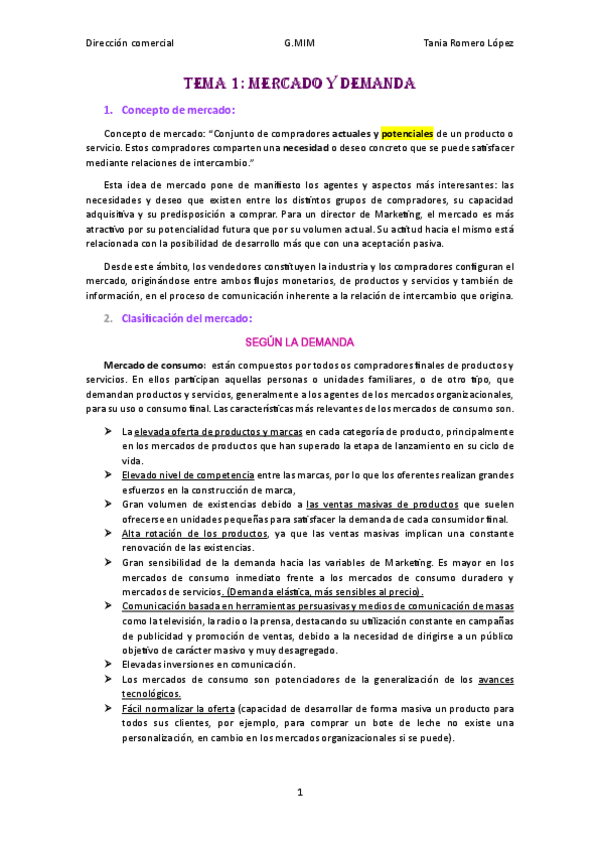 Dirección comercial G.MIM Tania Romero López

TEMA 1: MERCADO Y DEMANDA

1. Concepto de mercado:

Concepto de mercado: "Conjunto de compradores actuales y potenciales de un producto o servicio. Estos compradores comparten una necesidad o deseo concreto que se puede satisfacer mediante relaciones de intercambio."

Esta idea de mercado pone de manifiesto los agentes y aspectos más interesantes: las necesidades y deseo que existen entre los distintos grupos de compradores, su capacidad adquisitiva y su predisposición a comprar. Para un director de Marketing, el mercado es más atractivo por su potencialidad futura que por su volumen actual. Su actitud hacia el mismo está relacionada con la posibilidad de desarrollo más que con una aceptación pasiva.

Desde este ámbito, los vendedores constituyen la industria y los compradores configuran el mercado, originándose entre ambos flujos monetarios, de productos y servicios y también de información, en el proceso de comunicación inherente a la relación de intercambio que origina.

2. Clasificación del mercado:

SEGÚN LA DEMANDA

Mercado de consumo: están compuestos por todos os compradores finales de productos y servicios. En ellos participan aquellas personas o unidades familiares, o de otro tipo, que demandan productos y servicios, generalmente a los agentes de los mercados organizacionales, para su uso o consumo final. Las características más relevantes de los mercados de consumo son.

➤ La elevada oferta de productos y marcas en cada categoría de producto, principalmente en los mercados de productos que han superado la etapa de lanzamiento en su ciclo de vida.
➤ Elevado nivel de competencia entre las marcas, por lo que los oferentes realizan grandes esfuerzos en la construcción de marca,
➤ Gran volumen de existencias debido a las ventas masivas de productos que suelen ofrecerse en unidades pequeñas para satisfacer la demanda de cada consumidor final.
➤ Alta rotación de los productos, ya que las ventas masivas implican una constante renovación de las existencias.
➤ Gran sensibilidad de la demanda hacia las variables de Marketing. Es mayor en los mercados de consumo inmediato frente a los mercados de consumo duradero y mercados de servicios. (Demanda elástica, más sensibles al precio).
➤ Comunicación basada en herramientas persuasivas y medios de comunicación de masas como la televisión, la radio o la prensa, destacando su utilización constante en campañas de publicidad y promoción de ventas, debido a la necesidad de dirigirse a un público objetivo de carácter masivo y muy desagregado.
➤ Elevadas inversiones en comunicación.
➤ Los mercados de consumo son potenciadores de la generalización de los avances tecnológicos.
➤ Fácil normalizar la oferta (capacidad de desarrollar de forma masiva un producto para todos sus clientes, por ejemplo, para comprar un bote de leche no existe una personalización, en cambio en los mercados organizacionales si se puede).

1